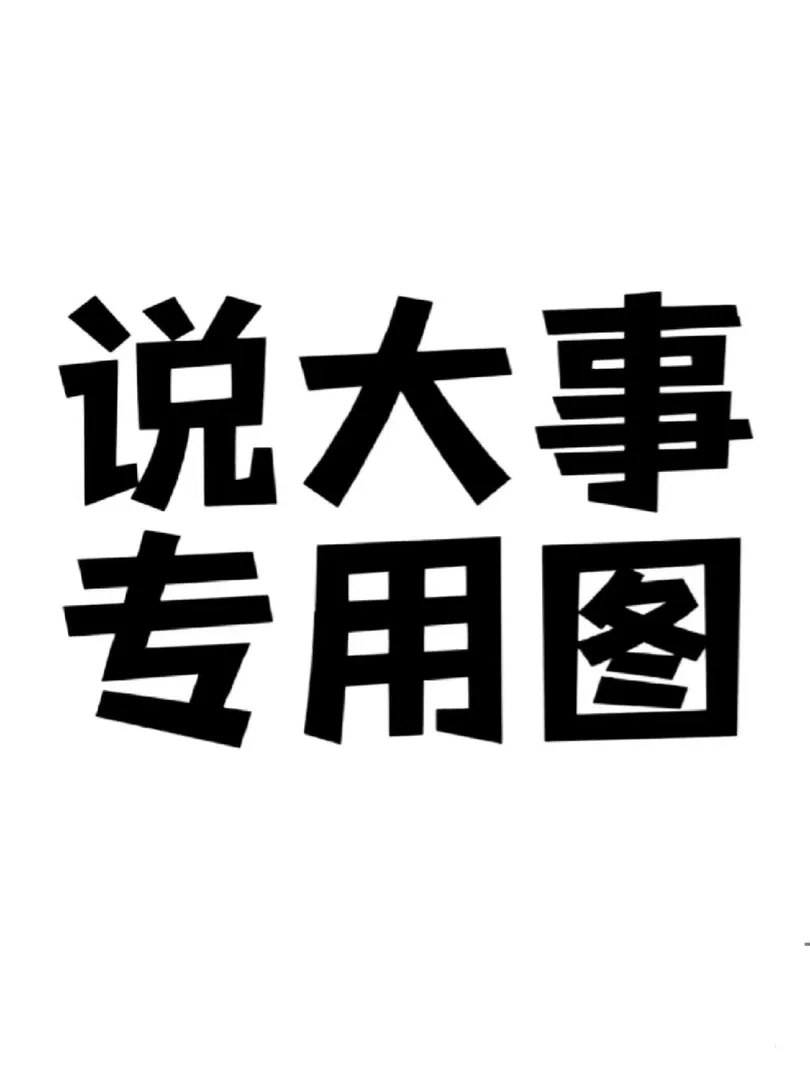 说大事
专用图